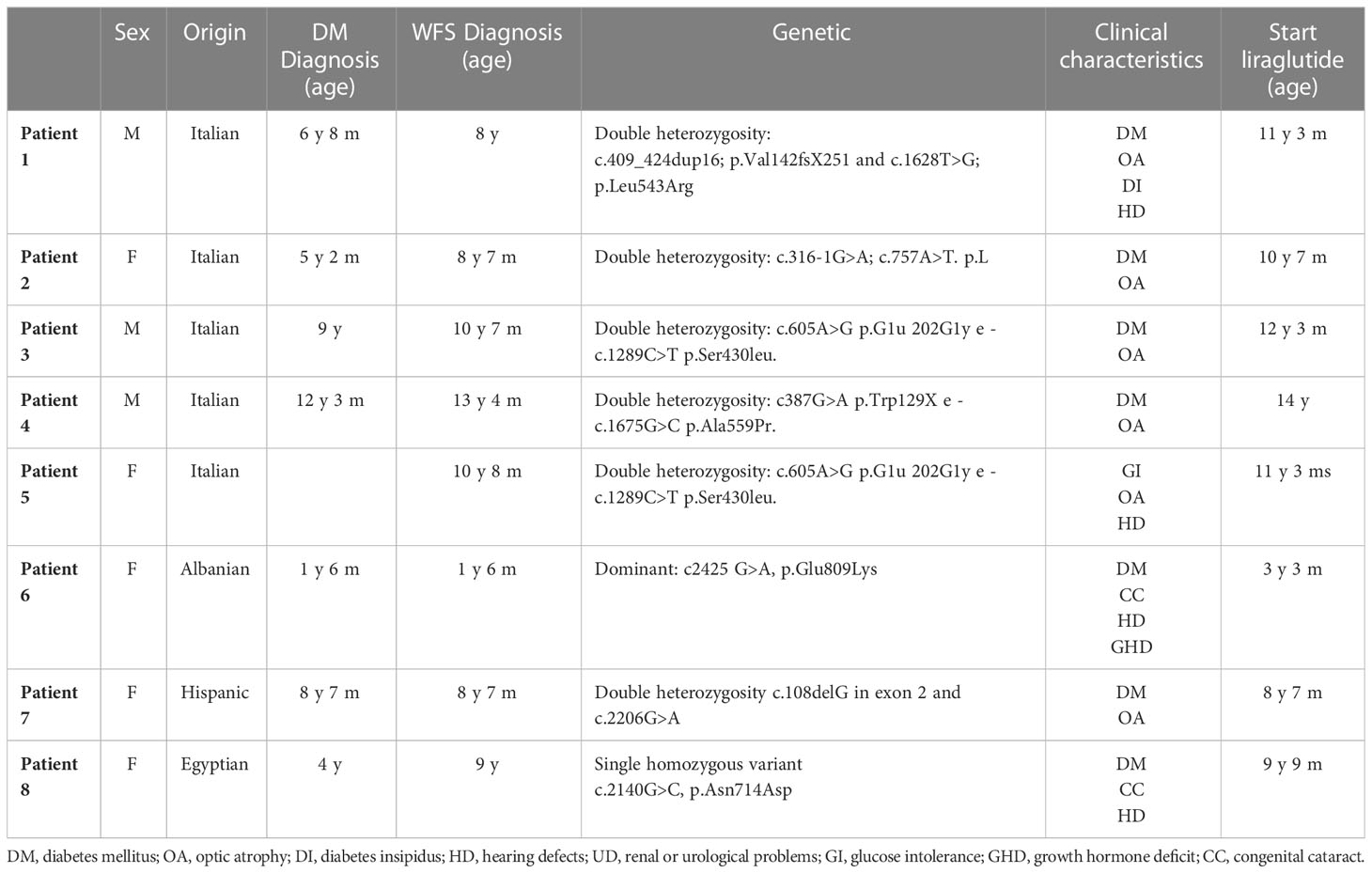 |  | Sex | Origin | DM Diagnosis (age) | WFS Diagnosis (age) | Genetic | Clinical characteristics | Start liraglutide (age) |
|---|---|---|---|---|---|---|---|
| Patient 1 | M | Italian | 6 y 8 m | 8 y | Double heterozygosity: c.409_424dup16; p.Val142fsX251 and c.1628T>G; p.Leu543Arg | DM OA DI HD | 11 y 3 m |
| Patient 2 | F | Italian | 5 y 2 m | 8 y 7 m | Double heterozygosity: c.316-1G>A; c.757A>T. p.L | DM OA | 10 y 7 m |
| Patient 3 | M | Italian | 9 y | 10 y 7 m | Double heterozygosity: c.605A>G p.G1u 202G1y e - c.1289C>T p.Ser430leu. | DM OA | 12 y 3 m |
| Patient 4 | M | Italian | 12 y 3 m | 13 y 4 m | Double heterozygosity: c387G>A p.Trp129X e - c.1675G>C p.Ala559Pr. | DM OA | 14 y |
| Patient 5 | F | Italian |  | 10 y 8 m | Double heterozygosity: c.605A>G p.G1u 202G1y e - c.1289C>T p.Ser430leu. | GI OA HD | 11 y 3 ms |
| Patient 6 | F | Albanian | 1 y 6 m | 1 y 6 m | Dominant: c2425 G>A, p.Glu809Lys | DM CC HD GHD | 3 y 3 m |
| Patient 7 | F | Hispanic | 8 y 7 m | 8 y 7 m | Double heterozygosity c.108delG in exon 2 and c.2206G>A | DM OA | 8 y 7 m |
| Patient 8 | F | Egyptian | 4 y | 9 y | Single homozygous variant c.2140G>C, p.Asn714Asp | DM CC HD | 9 y 9 m |

DM, diabetes mellitus; OA, optic atrophy; DI, diabetes insipidus; HD, hearing defects; UD, renal or urological problems; GI, glucose intolerance; GHD, growth hormone deficit; CC, congenital cataract.